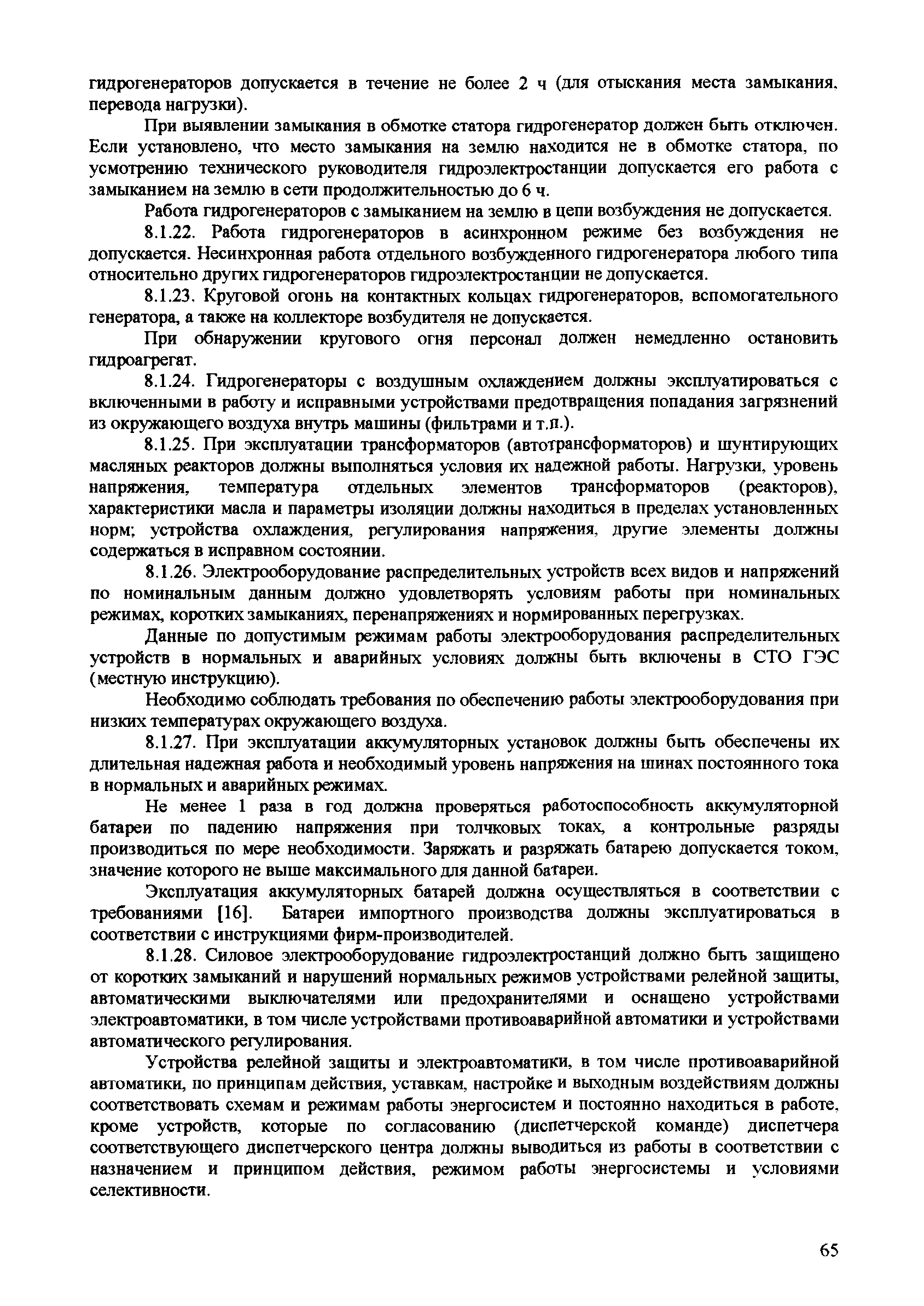 гидрогенераторов допускается в течение не более 2 ч (для отыскания места замыкания, перевода нагрузки).

При выявлении замыкания в обмотке статора гидрогенератор должен быть отключен. Если установлено, что место замыкания на землю находится не в обмотке статора, по усмотрению технического руководителя гидроэлектростанции допускается его работа с замыканием на землю в сети продолжительностью до 6 ч.

Работа гидрогенераторов с замыканием на землю в цепи возбуждения не допускается.

8.1.22. Работа гидрогенераторов в асинхронном режиме без возбуждения не допускается. Несинхронная работа отдельного возбужденного гидрогенератора любого типа относительно других гидрогенераторов гидроэлектростанции не допускается.

8.1.23. Круговой огонь на контактных кольцах гидрогенераторов, вспомогательного генератора, а также на коллекторе возбудителя не допускается.

При обнаружении кругового огня персонал должен немедленно остановить гидроагрегат.

8.1.24. Гидрогенераторы с воздушным охлаждением должны эксплуатироваться с включенными в работу и исправными устройствами предотвращения попадания загрязнений из окружающего воздуха внутрь машины (фильтрами и т.п.).

8.1.25. При эксплуатации трансформаторов (автотрансформаторов) и шунтирующих масляных реакторов должны выполняться условия их надежной работы. Нагрузки, уровень напряжения, температура отдельных элементов трансформаторов (реакторов), характеристики масла и параметры изоляции должны находиться в пределах установленных норм; устройства охлаждения, регулирования напряжения, другие элементы должны содержаться в исправном состоянии.

8.1.26. Электрооборудование распределительных устройств всех видов и напряжений по номинальным данным должно удовлетворять условиям работы при номинальных режимах, коротких замыканиях, перенапряжениях и нормированных перегрузках.

Данные по допустимым режимам работы электрооборудования распределительных устройств в нормальных и аварийных условиях должны быть включены в СТО ГЭС (местную инструкцию).

Необходимо соблюдать требования по обеспечению работы электрооборудования при низких температурах окружающего воздуха.

8.1.27. При эксплуатации аккумуляторных установок должны быть обеспечены их длительная надежная работа и необходимый уровень напряжения на шинах постоянного тока в нормальных и аварийных режимах.

Не менее 1 раза в год должна проверяться работоспособность аккумуляторной батареи по падению напряжения при толчковых токах, а контрольные разряды производиться по мере необходимости. Заряжать и разряжать батарею допускается током, значение которого не выше максимального для данной батареи.

Эксплуатация аккумуляторных батарей должна осуществляться в соответствии с требованиями [16]. Батареи импортного производства должны эксплуатироваться в соответствии с инструкциями фирм-производителей.

8.1.28. Силовое электрооборудование гидроэлектростанций должно быть защищено от коротких замыканий и нарушений нормальных режимов устройствами релейной защиты, автоматическими выключателями или предохранителями и оснащено устройствами электроавтоматики, в том числе устройствами противоаварийной автоматики и устройствами автоматического регулирования.

Устройства релейной защиты и электроавтоматики, в том числе противоаварийной автоматики, по принципам действия, уставкам, настройке и выходным воздействиям должны соответствовать схемам и режимам работы энергосистем и постоянно находиться в работе, кроме устройств, которые по согласованию (диспетчерской команде) диспетчера соответствующего диспетчерского центра должны выводиться из работы в соответствии с назначением и принципом действия, режимом работы энергосистемы и условиями селективности.

65